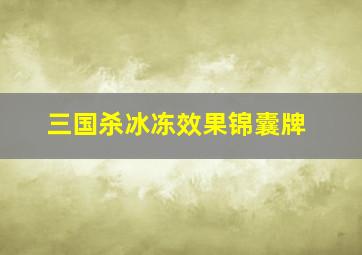 三国杀冰冻效果锦囊牌